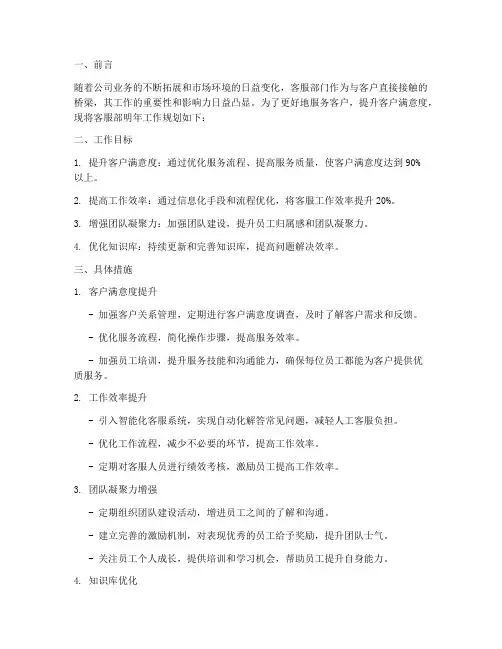 一、前言

随着公司业务的不断拓展和市场环境的日益变化，客服部门作为与客户直接接触的桥梁，其工作的重要性和影响力日益凸显。为了更好地服务客户，提升客户满意度，现将客服部明年工作规划如下：

二、工作目标

1. 提升客户满意度：通过优化服务流程、提高服务质量，使客户满意度达到 90% 以上。

2. 提高工作效率：通过信息化手段和流程优化，将客服工作效率提升 20%。

3. 增强团队凝聚力：加强团队建设，提升员工归属感和团队凝聚力。

4. 优化知识库：持续更新和完善知识库，提高问题解决效率。

三、具体措施

1. 客户满意度提升

- 加强客户关系管理，定期进行客户满意度调查，及时了解客户需求和反馈。

- 优化服务流程，简化操作步骤，提高服务效率。

- 加强员工培训，提升服务技能和沟通能力，确保每位员工都能为客户提供优质服务。

2. 工作效率提升

- 引入智能化客服系统，实现自动化解答常见问题，减轻人工客服负担。

- 优化工作流程，减少不必要的环节，提高工作效率。

- 定期对客服人员进行绩效考核，激励员工提高工作效率。

3. 团队凝聚力增强

- 定期组织团队建设活动，增进员工之间的了解和沟通。

- 建立完善的激励机制，对表现优秀的员工给予奖励，提升团队士气。

- 关注员工个人成长，提供培训和学习机会，帮助员工提升自身能力。

4. 知识库优化